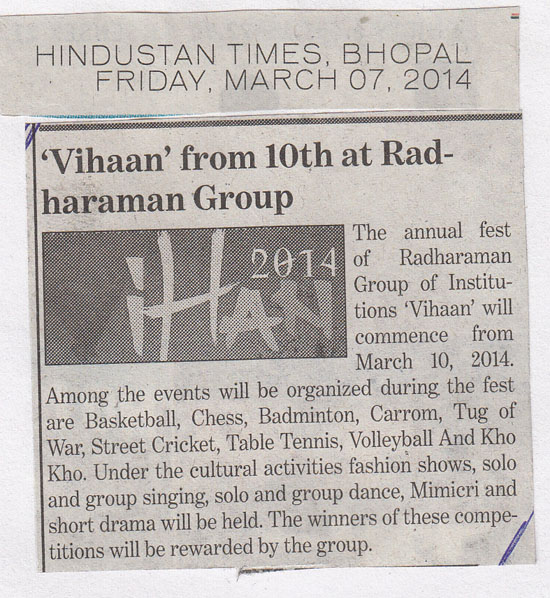 HINDUSTAN TIMES, BHOPAL
FRIDAY, MARCH 07, 2014

'Vihaan' from 10th at Radharaman Group

iHAN 2014

The annual fest of Radharaman Group of Institutions 'Vihaan' will commence from March 10, 2014. Among the events will be organized during the fest are Basketball, Chess, Badminton, Carrom, Tug of War, Street Cricket, Table Tennis, Volleyball And Kho Kho. Under the cultural activities fashion shows, solo and group singing, solo and group dance, Mimicri and short drama will be held. The winners of these competitions will be rewarded by the group.